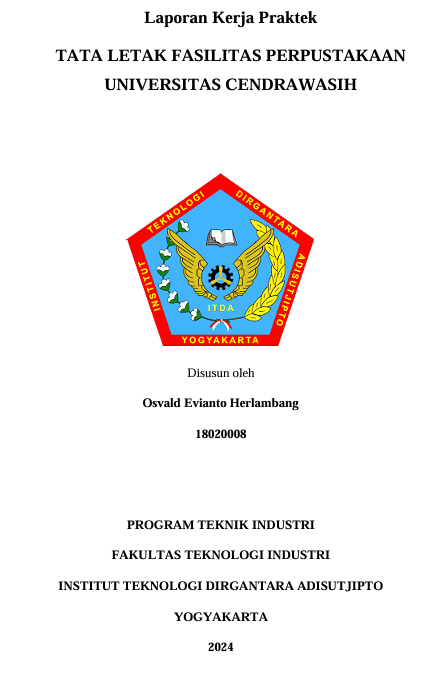 Laporan Kerja Praktek

TATA LETAK FASILITAS PERPUSTAKAAN UNIVERSITAS CENDRAWASIH

INSTITUT TEKNOLOGI DIRGANTARA ADISUTJIPTO

ITDA

YOGYAKARTA

Disusun oleh

Osvald Evianto Herlambang

18020008

PROGRAM TEKNIK INDUSTRI

FAKULTAS TEKNOLOGI INDUSTRI

INSTITUT TEKNOLOGI DIRGANTARA ADISUTJIPTO

YOGYAKARTA

2024